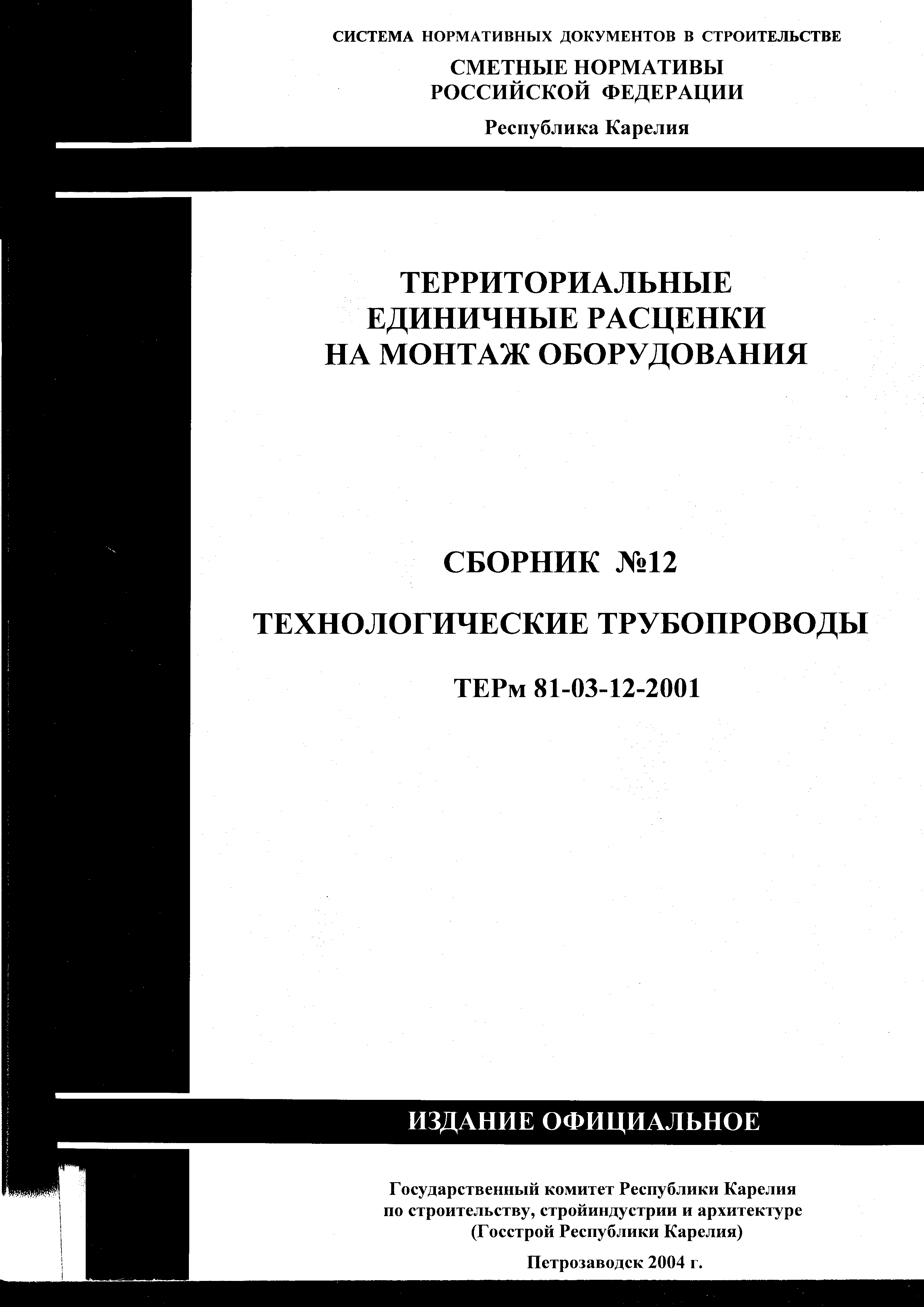 СИСТЕМА НОРМАТИВНЫХ ДОКУМЕНТОВ В СТРОИТЕЛЬСТВЕ

СМЕТНЫЕ НОРМАТИВЫ
РОССИЙСКОЙ ФЕДЕРАЦИИ

Республика Карелия

ТЕРРИТОРИАЛЬНЫЕ
ЕДИНИЧНЫЕ РАСЦЕНКИ
НА МОНТАЖ ОБОРУДОВАНИЯ

СБОРНИК №12

ТЕХНОЛОГИЧЕСКИЕ ТРУБОПРОВОДЫ

ТЕРм 81-03-12-2001

ИЗДАНИЕ ОФИЦИАЛЬНОЕ

Государственный комитет Республики Карелия
по строительству, стройиндустрии и архитектуре
(Госстрой Республики Карелия)

Петрозаводск 2004 г.